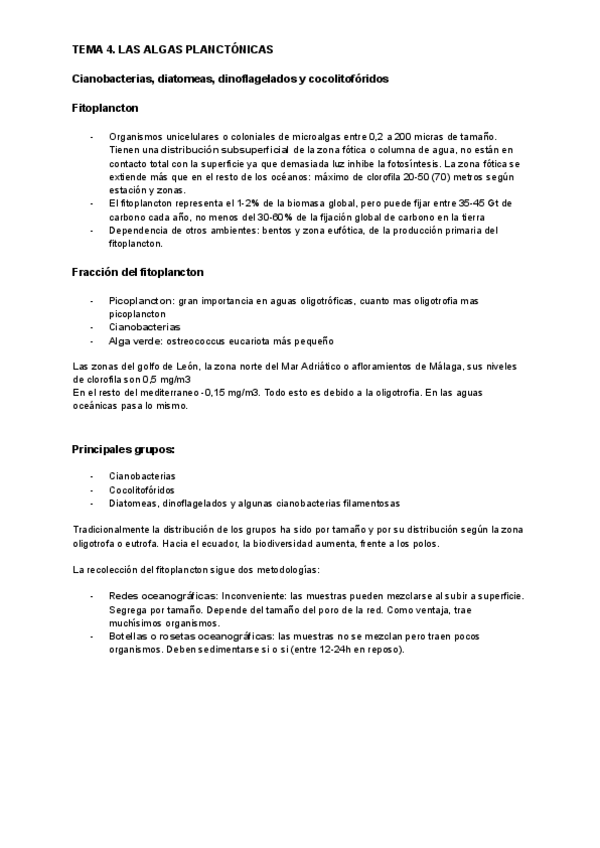 TEMA 4. LAS ALGAS PLANCTÓNICAS

Cianobacterias, diatomeas, dinoflagelados y cocolitofóridos

Fitoplancton

- Organismos unicelulares o coloniales de microalgas entre 0,2 a 200 micras de tamaño. Tienen una distribución subsuperficial de la zona fótica o columna de agua, no están en contacto total con la superficie ya que demasiada luz inhibe la fotosíntesis. La zona fótica se extiende más que en el resto de los océanos: máximo de clorofila 20-50 (70) metros según estación y zonas.
- El fitoplancton representa el 1-2% de la biomasa global, pero puede fijar entre 35-45 Gt de carbono cada año, no menos del 30-60% de la fijación global de carbono en la tierra
- Dependencia de otros ambientes: bentos y zona eufótica, de la producción primaria del fitoplancton.

Fracción del fitoplancton

- Picoplancton: gran importancia en aguas oligotróficas, cuanto mas oligotrofia mas picoplancton
- Cianobacterias
- Alga verde: ostreococcus eucariota más pequeño

Las zonas del golfo de León, la zona norte del Mar Adriático o afloramientos de Málaga, sus niveles de clorofila son 0,5 mg/m3
En el resto del mediterraneo -0,15 mg/m3. Todo esto es debido a la oligotrofia. En las aguas oceánicas pasa lo mismo.

Principales grupos:

- Cianobacterias
- Cocolitofóridos
- Diatomeas, dinoflagelados y algunas cianobacterias filamentosas

Tradicionalmente la distribución de los grupos ha sido por tamaño y por su distribución según la zona oligotrofa o eutrofa. Hacia el ecuador, la biodiversidad aumenta, frente a los polos.

La recolección del fitoplancton sigue dos metodologías:

- Redes oceanográficas: Inconveniente: las muestras pueden mezclarse al subir a superficie. Segrega por tamaño. Depende del tamaño del poro de la red. Como ventaja, trae muchísimos organismos.
- Botellas o rosetas oceanográficas: las muestras no se mezclan pero traen pocos organismos. Deben sedimentarse si o si (entre 12-24h en reposo).